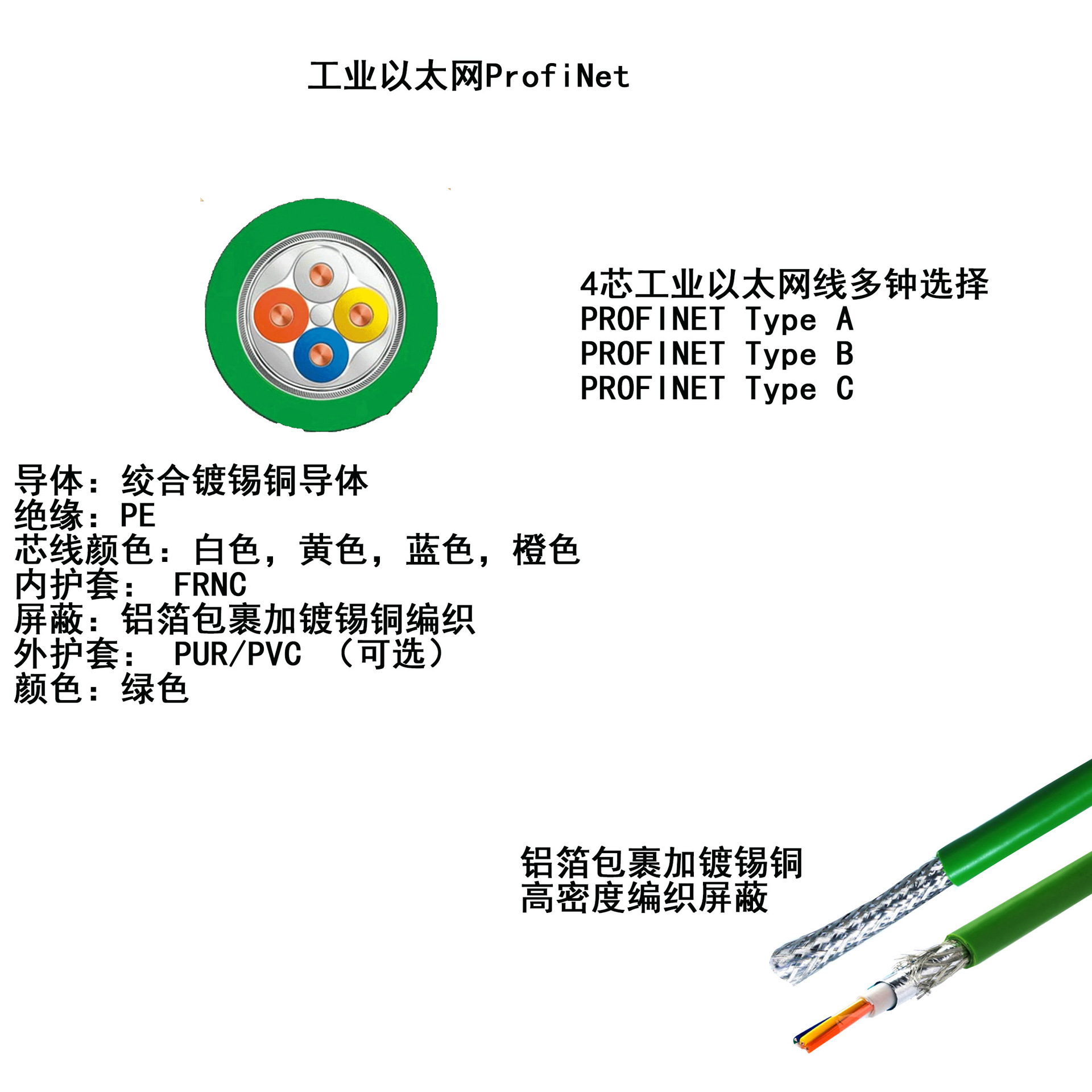 工业以太网ProfiNet

4芯工业以太网线多钟选择
PROFINET Type A
PROFINET Type B
PROFINET Type C

导体：绞合镀锡铜导体
绝缘：PE
芯线颜色：白色，黄色，蓝色，橙色
内护套： FRNC
屏蔽：铝箔包裹加镀锡铜编织
外护套： PUR/PVC （可选）
颜色：绿色

铝箔包裹加镀锡铜
高密度编织屏蔽